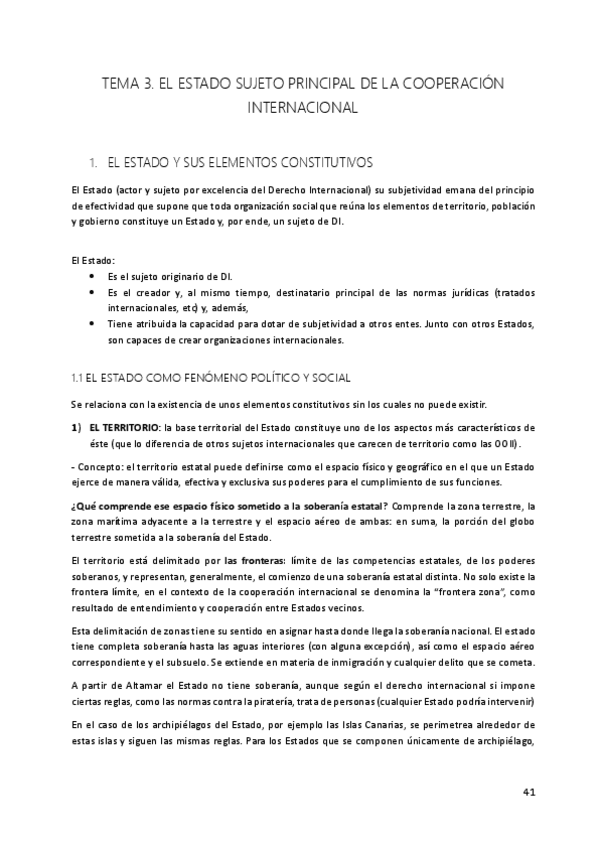 TEMA 3. EL ESTADO SUJETO PRINCIPAL DE LA COOPERACIÓN INTERNACIONAL

1. EL ESTADO Y SUS ELEMENTOS CONSTITUTIVOS

El Estado (actor y sujeto por excelencia del Derecho Internacional) su subjetividad emana del principio de efectividad que supone que toda organización social que reúna los elementos de territorio, población y gobierno constituye un Estado y, por ende, un sujeto de DI.

El Estado:
• Es el sujeto originario de DI.
• Es el creador y, al mismo tiempo, destinatario principal de las normas jurídicas (tratados internacionales, etc) y, además,
• Tiene atribuida la capacidad para dotar de subjetividad a otros entes. Junto con otros Estados, son capaces de crear organizaciones internacionales.

1.1 EL ESTADO COMO FENÓMENO POLÍTICO Y SOCIAL

Se relaciona con la existencia de unos elementos constitutivos sin los cuales no puede existir.

1) EL TERRITORIO: la base territorial del Estado constituye uno de los aspectos más característicos de éste (que lo diferencia de otros sujetos internacionales que carecen de territorio como las OOII).

- Concepto: el territorio estatal puede definirse como el espacio físico y geográfico en el que un Estado ejerce de manera válida, efectiva y exclusiva sus poderes para el cumplimiento de sus funciones.

¿Qué comprende ese espacio físico sometido a la soberanía estatal? Comprende la zona terrestre, la zona marítima adyacente a la terrestre y el espacio aéreo de ambas: en suma, la porción del globo terrestre sometida a la soberanía del Estado.

El territorio está delimitado por las fronteras: límite de las competencias estatales, de los poderes soberanos, y representan, generalmente, el comienzo de una soberanía estatal distinta. No solo existe la frontera límite, en el contexto de la cooperación internacional se denomina la "frontera zona", como resultado de entendimiento y cooperación entre Estados vecinos.

Esta delimitación de zonas tiene su sentido en asignar hasta donde llega la soberanía nacional. El estado tiene completa soberanía hasta las aguas interiores (con alguna excepción), así como el espacio aéreo correspondiente y el subsuelo. Se extiende en materia de inmigración y cualquier delito que se cometa.

A partir de Altamar el Estado no tiene soberanía, aunque según el derecho internacional si impone ciertas reglas, como las normas contra la piratería, trata de personas (cualquier Estado podría intervenir)

En el caso de los archipiélagos del Estado, por ejemplo las Islas Canarias, se perimetrea alrededor de estas islas y siguen las mismas reglas. Para los Estados que se componen únicamente de archipiélago,

41